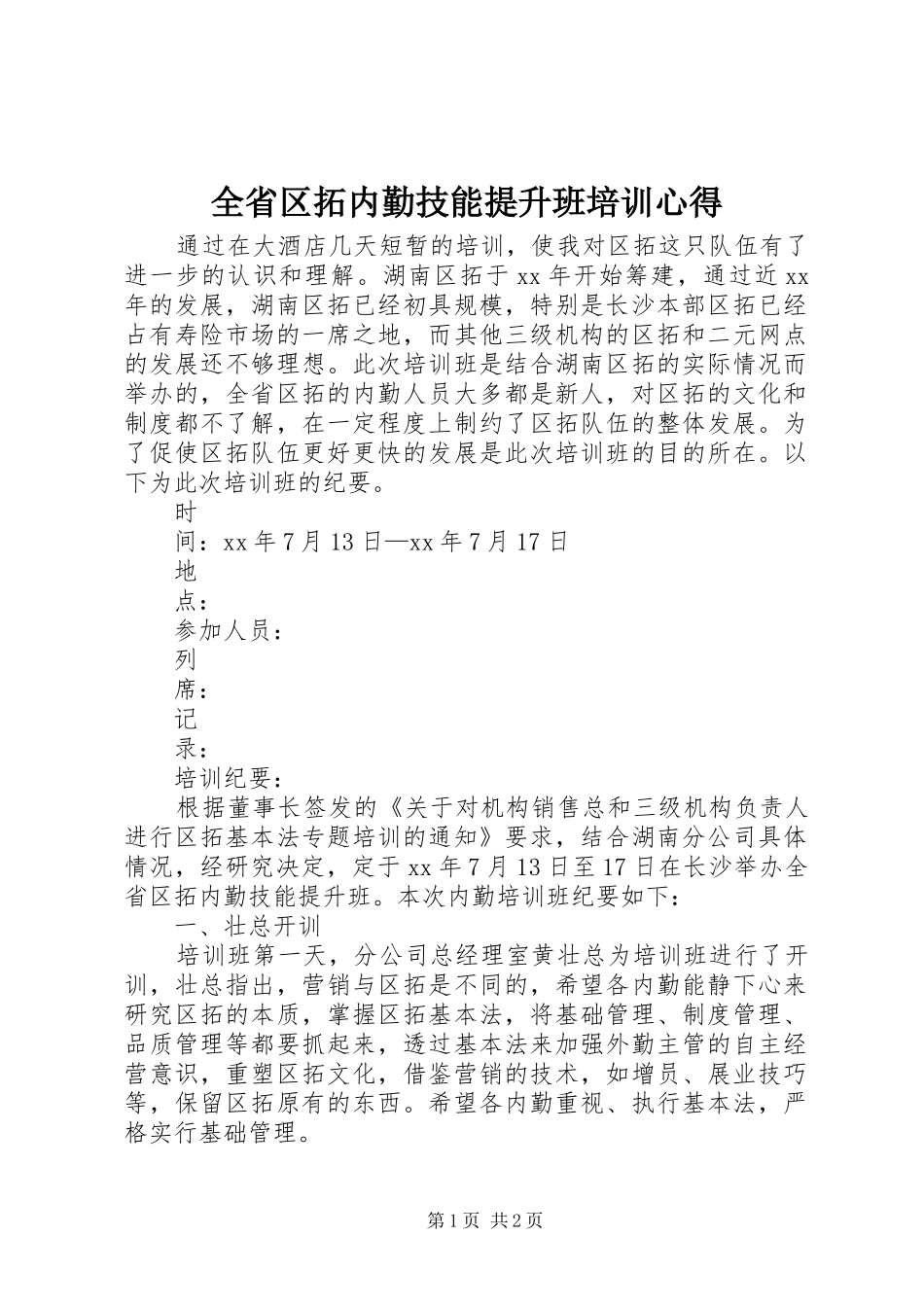 全省区拓内勤技能提升班培训心得

通过在大酒店几天短暂的培训，使我对区拓这只队伍有了进一步的认识和理解。湖南区拓于xx年开始筹建，通过近xx年的发展，湖南区拓已经初具规模，特别是长沙本部区拓已经占有寿险市场的一席之地，而其他三级机构的区拓和二元网点的发展还不够理想。此次培训班是结合湖南区拓的实际情况而举办的，全省区拓的内勤人员大多都是新人，对区拓的文化和制度都不了解，在一定程度上制约了区拓队伍的整体发展。为了促使区拓队伍更好更快的发展是此次培训班的目的所在。以下为此次培训班的纪要。

时

间：xx年7月13日—xx年7月17日

地

点：

参加人员：

列

席：

记

录：

培训纪要：

根据董事长签发的《关于对机构销售总和三级机构负责人进行区拓基本法专题培训的通知》要求，结合湖南分公司具体情况，经研究决定，定于xx年7月13日至17日在长沙举办全省区拓内勤技能提升班。本次内勤培训班纪要如下：

一、壮总开训

培训班第一天，分公司总经理室黄壮总为培训班进行了开训，壮总指出，营销与区拓是不同的，希望各内勤能静下心来研究区拓的本质，掌握区拓基本法，将基础管理、制度管理、品质管理等都要抓起来，透过基本法来加强外勤主管的自主经营意识，重塑区拓文化，借鉴营销的技术，如增员、展业技巧等，保留区拓原有的东西。希望各内勤重视、执行基本法，严格实行基础管理。

第1页 共2页